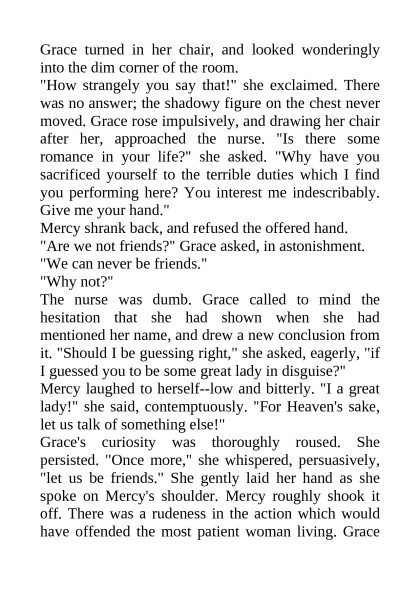 Grace turned in her chair, and looked wonderingly into the dim corner of the room.

"How strangely you say that!" she exclaimed. There was no answer; the shadowy figure on the chest never moved. Grace rose impulsively, and drawing her chair after her, approached the nurse. "Is there some romance in your life?" she asked. "Why have you sacrificed yourself to the terrible duties which I find you performing here? You interest me indescribably. Give me your hand."

Mercy shrank back, and refused the offered hand.

"Are we not friends?" Grace asked, in astonishment.

"We can never be friends."

"Why not?"

The nurse was dumb. Grace called to mind the hesitation that she had shown when she had mentioned her name, and drew a new conclusion from it. "Should I be guessing right," she asked, eagerly, "if I guessed you to be some great lady in disguise?"

Mercy laughed to herself--low and bitterly. "I a great lady!" she said, contemptuously. "For Heaven's sake, let us talk of something else!"

Grace's curiosity was thoroughly roused. She persisted. "Once more," she whispered, persuasively, "let us be friends." She gently laid her hand as she spoke on Mercy's shoulder. Mercy roughly shook it off. There was a rudeness in the action which would have offended the most patient woman living. Grace